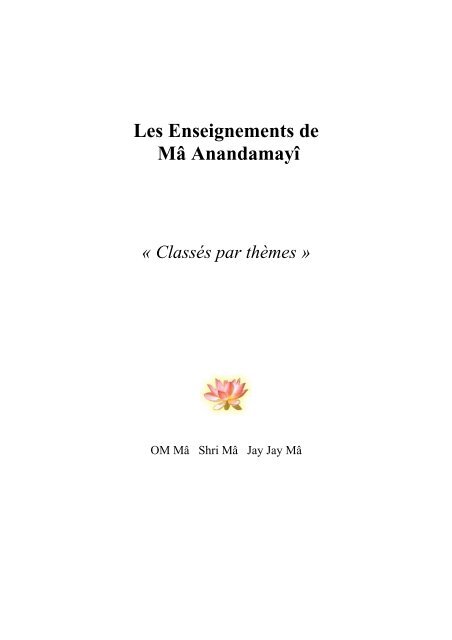 Les Enseignements de
Mâ Anandamayî

« Classés par thèmes »

OM Mâ   Shri Mâ   Jay Jay Mâ